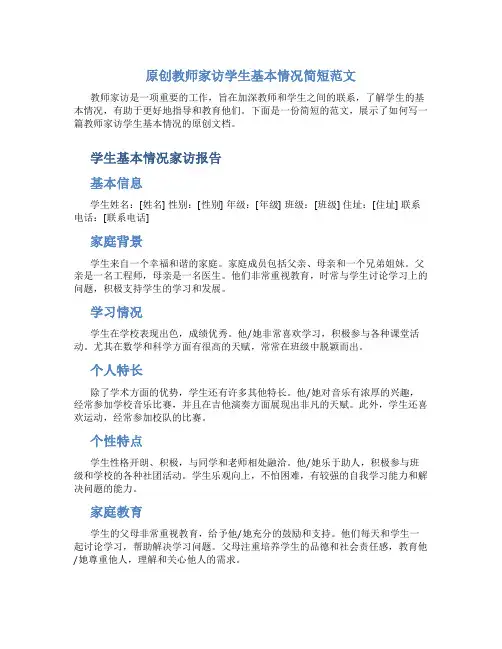 原创教师家访学生基本情况简短范文

教师家访是一项重要的工作，旨在加深教师和学生之间的联系，了解学生的基本情况，有助于更好地指导和教育他们。下面是一份简短的范文，展示了如何写一篇教师家访学生基本情况的原创文档。

学生基本情况家访报告

基本信息

学生姓名：[姓名] 性别：[性别] 年级：[年级] 班级：[班级] 住址：[住址] 联系电话：[联系电话]

家庭背景

学生来自一个幸福和谐的家庭。家庭成员包括父亲、母亲和一个兄弟姐妹。父亲是一名工程师，母亲是一名医生。他们非常重视教育，时常与学生讨论学习上的问题，积极支持学生的学习和发展。

学习情况

学生在学校表现出色，成绩优秀。他/她非常喜欢学习，积极参与各种课堂活动。尤其在数学和科学方面有很高的天赋，常常在班级中脱颖而出。

个人特长

除了学术方面的优势，学生还有许多其他特长。他/她对音乐有浓厚的兴趣，经常参加学校音乐比赛，并且在吉他演奏方面展现出非凡的天赋。此外，学生还喜欢运动，经常参加校队的比赛。

个性特点

学生性格开朗、积极，与同学和老师相处融洽。他/她乐于助人，积极参与班级和学校的各种社团活动。学生乐观向上，不怕困难，有较强的自我学习能力和解决问题的能力。

家庭教育

学生的父母非常重视教育，给予他/她充分的鼓励和支持。他们每天和学生一起讨论学习，帮助解决学习问题。父母注重培养学生的品德和社会责任感，教育他/她尊重他人，理解和关心他人的需求。